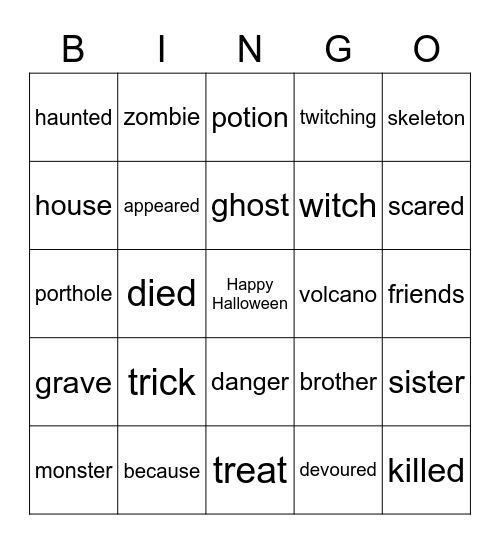 | B | I | N | G | O |
|---|---|---|---|---|
| haunted | zombie | potion | twitching | skeleton |
| house | appeared | ghost | witch | scared |
| porthole | died | Happy Halloween | volcano | friends |
| grave | trick | danger | brother | sister |
| monster | because | treat | devoured | killed |